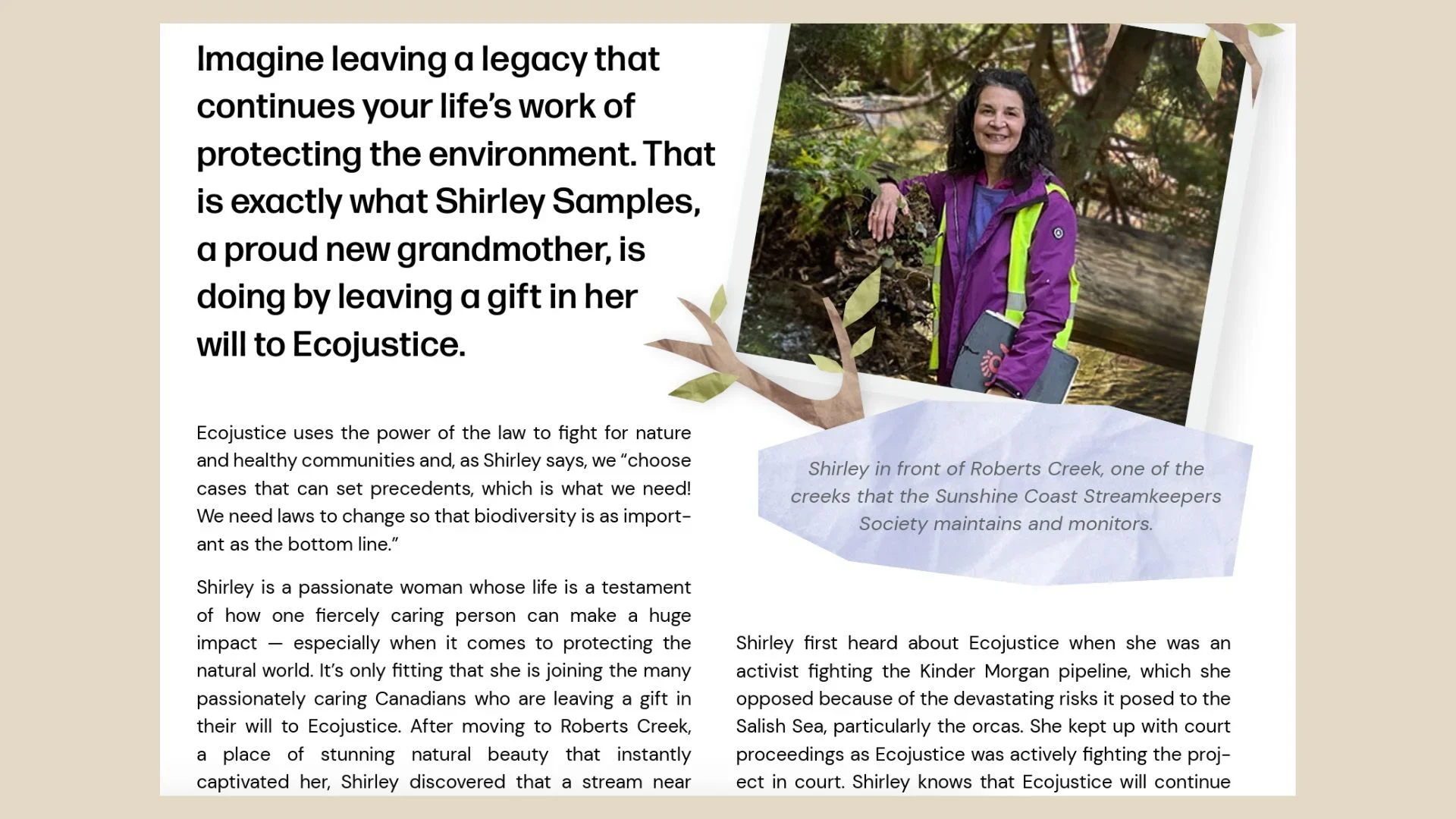 Imagine leaving a legacy that continues your life's work of protecting the environment. That is exactly what Shirley Samples, a proud new grandmother, is doing by leaving a gift in her will to Ecojustice.

Ecojustice uses the power of the law to fight for nature and healthy communities and, as Shirley says, we "choose cases that can set precedents, which is what we need! We need laws to change so that biodiversity is as important as the bottom line."

Shirley is a passionate woman whose life is a testament of how one fiercely caring person can make a huge impact — especially when it comes to protecting the natural world. It's only fitting that she is joining the many passionately caring Canadians who are leaving a gift in their will to Ecojustice. After moving to Roberts Creek, a place of stunning natural beauty that instantly captivated her, Shirley discovered that a stream near

Shirley in front of Roberts Creek, one of the creeks that the Sunshine Coast Streamkeepers Society maintains and monitors.

Shirley first heard about Ecojustice when she was an activist fighting the Kinder Morgan pipeline, which she opposed because of the devastating risks it posed to the Salish Sea, particularly the orcas. She kept up with court proceedings as Ecojustice was actively fighting the project in court. Shirley knows that Ecojustice will continue